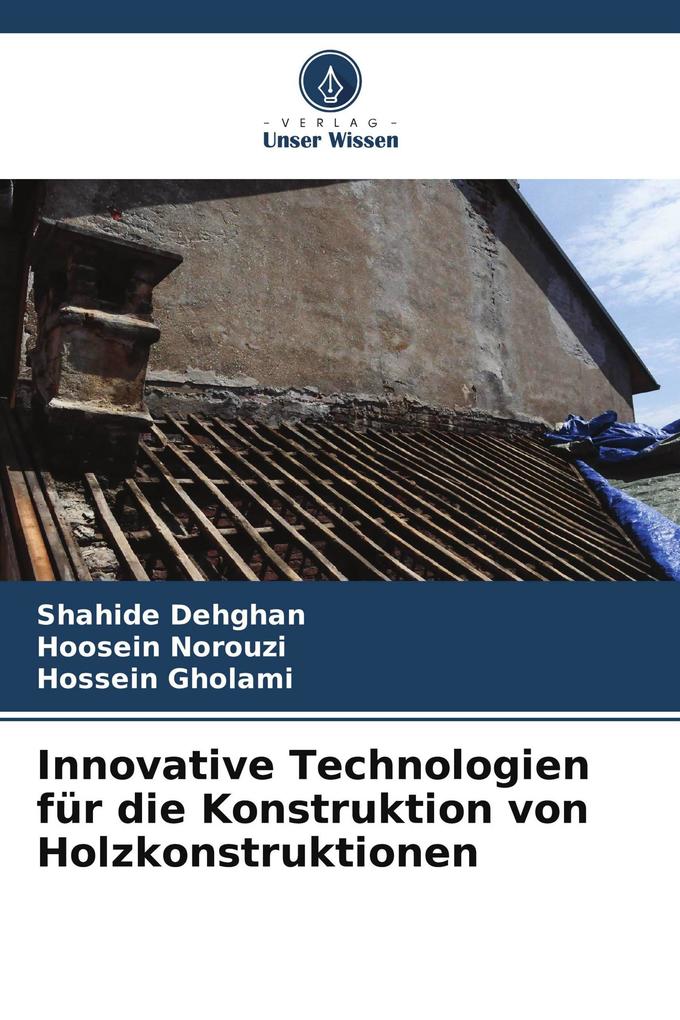 - VERLAG -
Unser Wissen

Shahide Dehghan
Hoosein Norouzi
Hossein Gholami

Innovative Technologien für die Konstruktion von Holzkonstruktionen